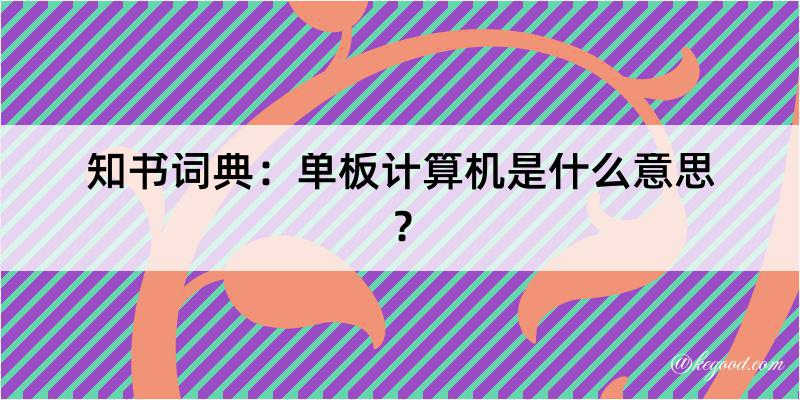 知书词典：单板计算机是什么意思？

@kegood.com